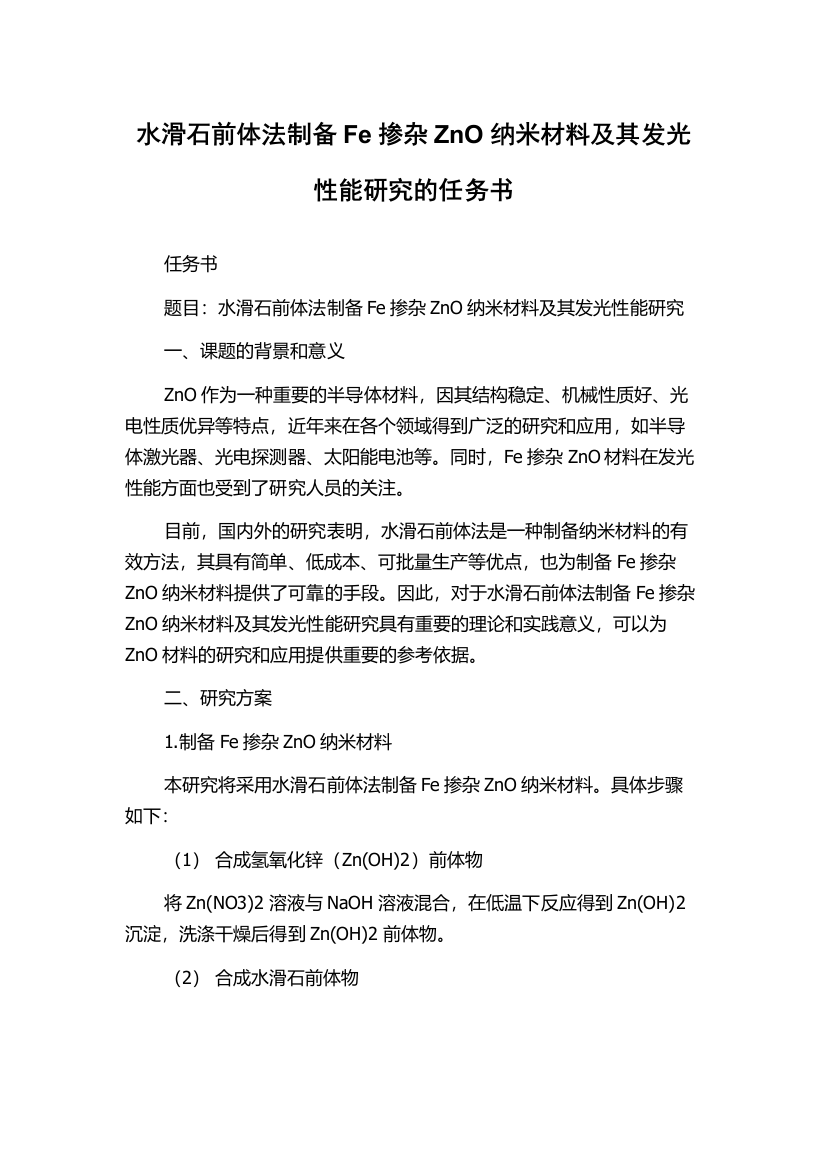 水滑石前体法制备 Fe 掺杂 ZnO 纳米材料及其发光性能研究的任务书

任务书

题目：水滑石前体法制备 Fe 掺杂 ZnO 纳米材料及其发光性能研究

一、课题的背景和意义

ZnO 作为一种重要的半导体材料，因其结构稳定、机械性质好、光电性质优异等特点，近年来在各个领域得到广泛的研究和应用，如半导体激光器、光电探测器、太阳能电池等。同时，Fe 掺杂 ZnO 材料在发光性能方面也受到了研究人员的关注。

目前，国内外的研究表明，水滑石前体法是一种制备纳米材料的有效方法，其具有简单、低成本、可批量生产等优点，也为制备 Fe 掺杂 ZnO 纳米材料提供了可靠的手段。因此，对于水滑石前体法制备 Fe 掺杂 ZnO 纳米材料及其发光性能研究具有重要的理论和实践意义，可以为 ZnO 材料的研究和应用提供重要的参考依据。

二、研究方案

1.制备 Fe 掺杂 ZnO 纳米材料

本研究将采用水滑石前体法制备 Fe 掺杂 ZnO 纳米材料。具体步骤如下：

（1） 合成氢氧化锌（Zn(OH)2）前体物

将 Zn(NO3)2 溶液与 NaOH 溶液混合，在低温下反应得到 Zn(OH)2 沉淀，洗涤干燥后得到 Zn(OH)2 前体物。

（2） 合成水滑石前体物